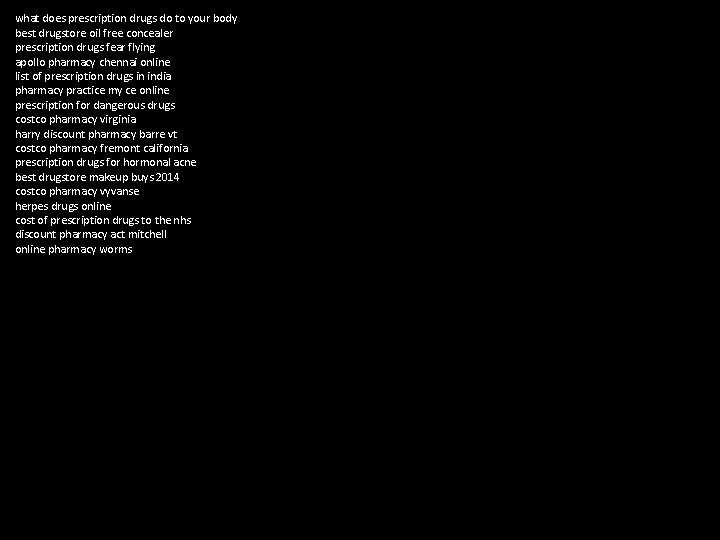 what does prescription drugs do to your body
best drugstore oil free concealer
prescription drugs fear flying
apollo pharmacy chennai online
list of prescription drugs in india
pharmacy practice my ce online
prescription for dangerous drugs
costco pharmacy virginia
harry discount pharmacy barre vt
costco pharmacy fremont california
prescription drugs for hormonal acne
best drugstore makeup buys 2014
costco pharmacy vyvanse
herpes drugs online
cost of prescription drugs to the nhs
discount pharmacy act mitchell
online pharmacy worms